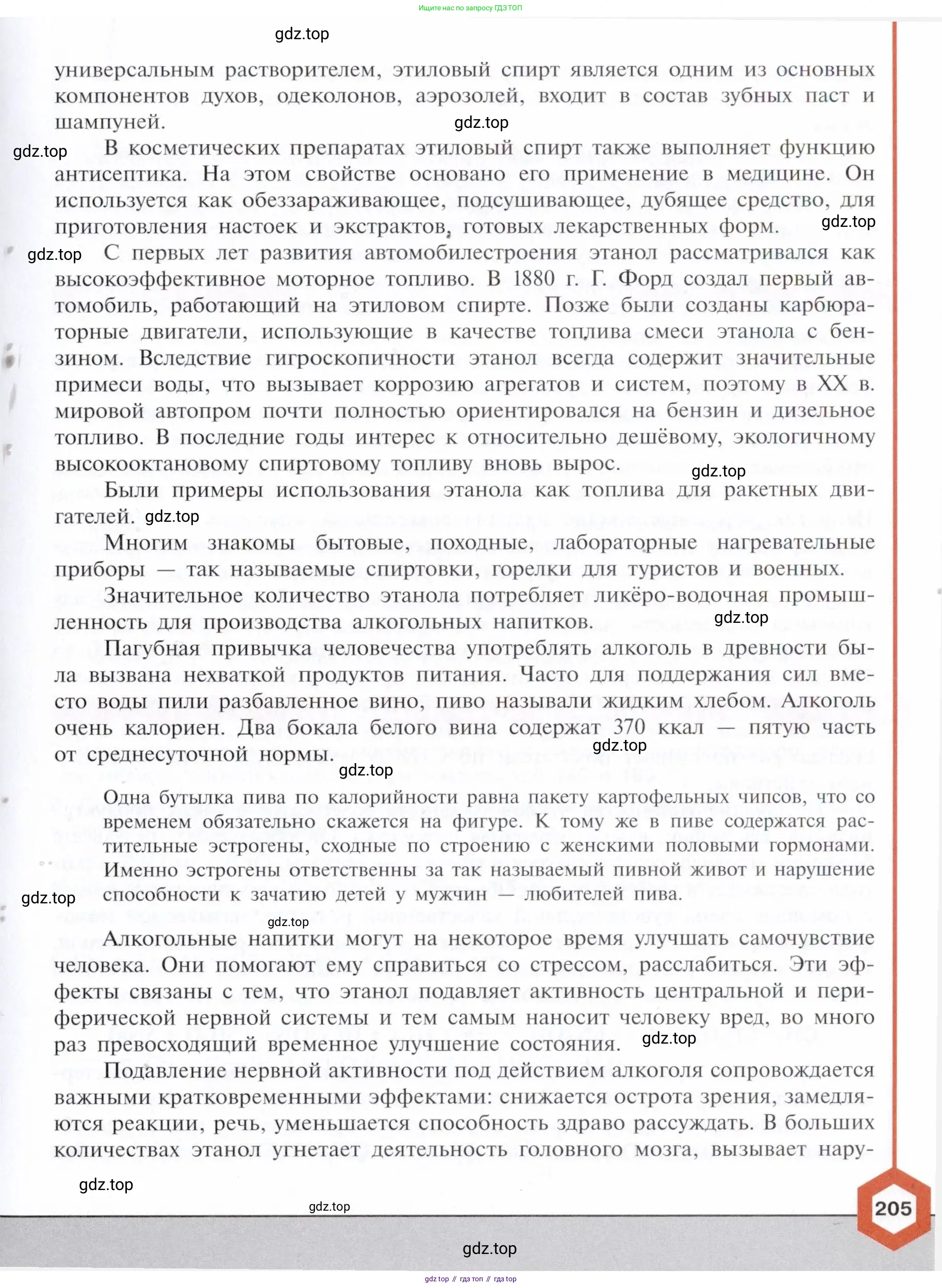 Ищите нас по запросу ГДЗ ТОП

gdz.top

универсальным растворителем, этиловый спирт является одним из основных компонентов духов, одеколонов, аэрозолей, входит в состав зубных паст и шампуней.

gdz.top

gdz.top

В косметических препаратах этиловый спирт также выполняет функцию антисептика. На этом свойстве основано его применение в медицине. Он используется как обеззараживающее, подсушивающее, дубящее средство, для приготовления настоек и экстрактов, готовых лекарственных форм.

gdz.top

gdz.top

С первых лет развития автомобилестроения этанол рассматривался как высокоэффективное моторное топливо. В 1880 г. Г. Форд создал первый автомобиль, работающий на этиловом спирте. Позже были созданы карбюраторные двигатели, использующие в качестве топлива смеси этанола с бензином. Вследствие гигроскопичности этанол всегда содержит значительные примеси воды, что вызывает коррозию агрегатов и систем, поэтому в XX в. мировой автопром почти полностью ориентировался на бензин и дизельное топливо. В последние годы интерес к относительно дешёвому, экологичному высокооктановому спиртовому топливу вновь вырос.

gdz.top

Были примеры использования этанола как топлива для ракетных двигателей.

gdz.top

Многим знакомы бытовые, походные, лабораторные нагревательные приборы — так называемые спиртовки, горелки для туристов и военных.

Значительное количество этанола потребляет ликёро-водочная промышленность для производства алкогольных напитков.

gdz.top

Пагубная привычка человечества употреблять алкоголь в древности была вызвана нехваткой продуктов питания. Часто для поддержания сил вместо воды пили разбавленное вино, пиво называли жидким хлебом. Алкоголь очень калориен. Два бокала белого вина содержат 370 ккал — пятую часть от среднесуточной нормы.

gdz.top

gdz.top

Одна бутылка пива по калорийности равна пакету картофельных чипсов, что со временем обязательно скажется на фигуре. К тому же в пиве содержатся растительные эстрогены, сходные по строению с женскими половыми гормонами. Именно эстрогены ответственны за так называемый пивной живот и нарушение способности к зачатию детей у мужчин — любителей пива.

gdz.top

gdz.top

Алкогольные напитки могут на некоторое время улучшать самочувствие человека. Они помогают ему справиться со стрессом, расслабиться. Эти эффекты связаны с тем, что этанол подавляет активность центральной и периферической нервной системы и тем самым наносит человеку вред, во много раз превосходящий временное улучшение состояния.

gdz.top

Подавление нервной активности под действием алкоголя сопровождается важными кратковременными эффектами: снижается острота зрения, замедляются реакции, речь, уменьшается способность здраво рассуждать. В больших количествах этанол угнетает деятельность головного мозга, вызывает нару-

gdz.top

gdz.top

205

gdz.top

gdz top // гдз топ // гдз top